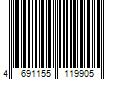 4 691155 119905